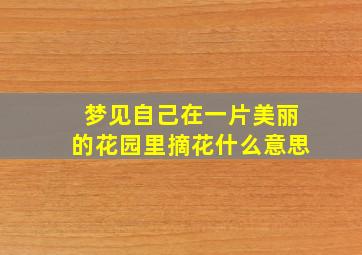 梦见自己在一片美丽的花园里摘花什么意思